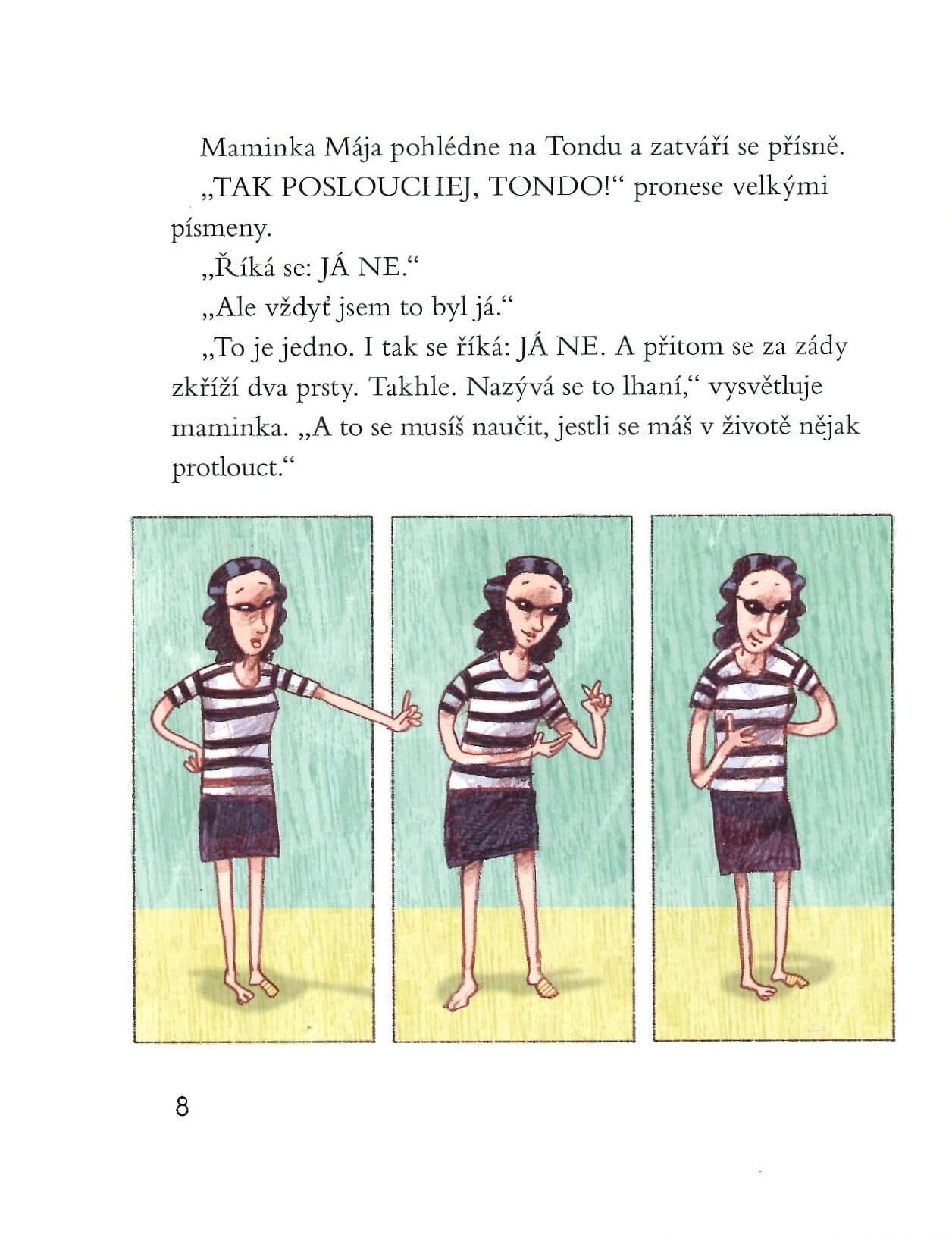 Maminka Mája pohlédne na Tondu a zatváří se přísně.

„TAK POSLOUCHEJ, TONDO!“ pronese velkými písmeny.

„Říká se: JÁ NE.“

„Ale vždyť jsem to byl já.“

„To je jedno. I tak se říká: JÁ NE. A přitom se za zády zkříží dva prsty. Takhle. Nazývá se to lhaní,“ vysvětluje maminka. „A to se musíš naučit, jestli se máš v životě nějak protlouct.“

8